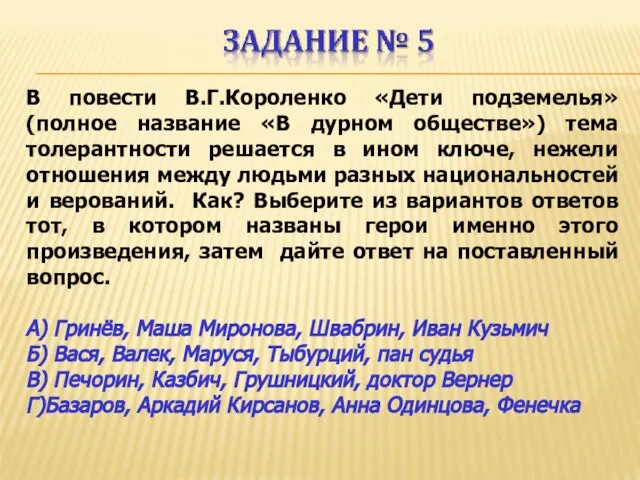 ЗАДАНИЕ № 5

В повести В.Г.Короленко «Дети подземелья» (полное название «В дурном обществе») тема толерантности решается в ином ключе, нежели отношения между людьми разных национальностей и верований. Как? Выберите из вариантов ответов тот, в котором названы герои именно этого произведения, затем дайте ответ на поставленный вопрос.

А) Гринёв, Маша Миронова, Швабрин, Иван Кузьмич
Б) Вася, Валек, Маруся, Тыбурций, пан судья
В) Печорин, Казбич, Грушницкий, доктор Вернер
Г)Базаров, Аркадий Кирсанов, Анна Одинцова, Фенечка